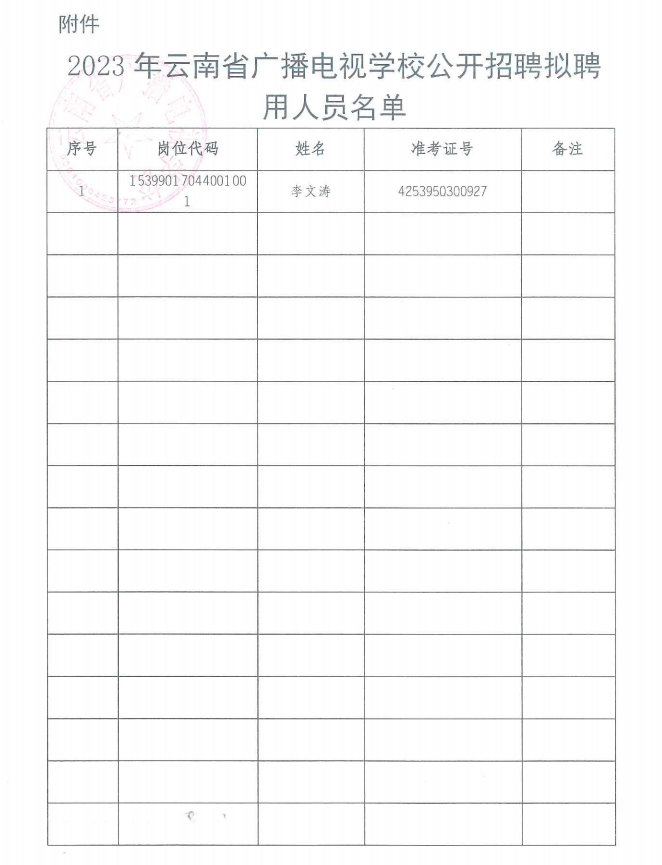 附件

2023 年云南省广播电视学校公开招聘拟聘用人员名单

| 序号 | 岗位代码 | 姓名 | 准考证号 | 备注 |
|---|---|---|---|---|
| 1 | 15399017044001001 | 李文涛 | 4253950300927 | |
| | | | | |
| | | | | |
| | | | | |
| | | | | |
| | | | | |
| | | | | |
| | | | | |
| | | | | |
| | | | | |
| | | | | |
| | | | | |
| | | | | |
| | | | | |
| | | | | |
| | | | | |